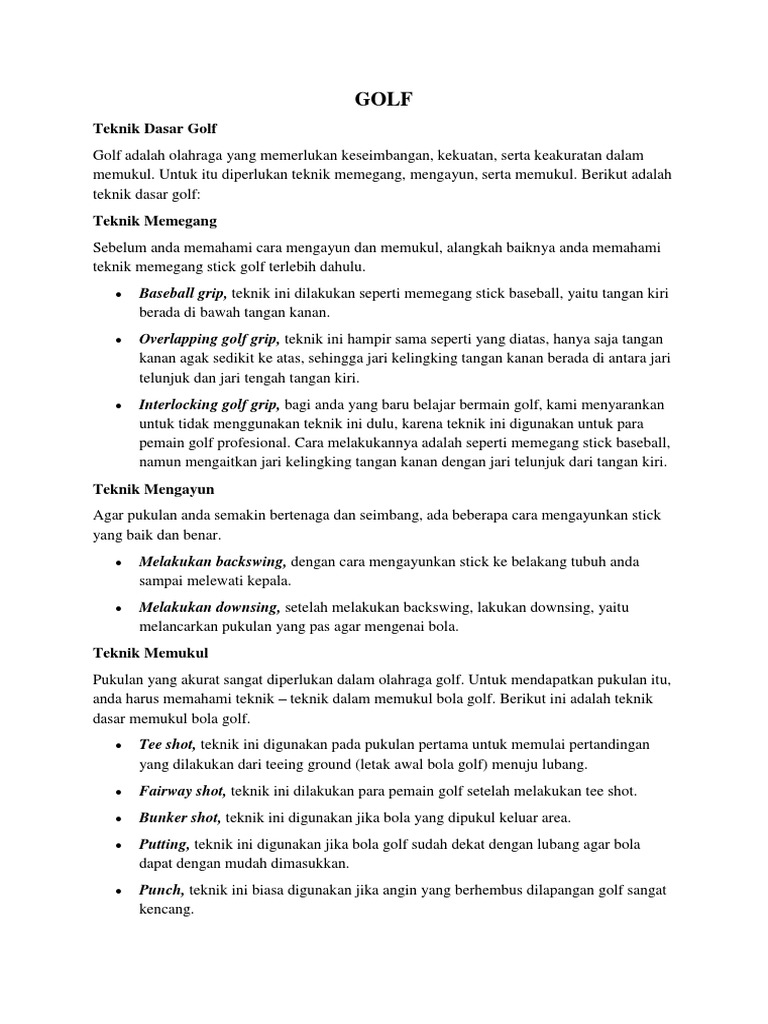 GOLF

Teknik Dasar Golf

Golf adalah olahraga yang memerlukan keseimbangan, kekuatan, serta keakuratan dalam memukul. Untuk itu diperlukan teknik memegang, mengayun, serta memukul. Berikut adalah teknik dasar golf:

Teknik Memegang

Sebelum anda memahami cara mengayun dan memukul, alangkah baiknya anda memahami teknik memegang stick golf terlebih dahulu.

• Baseball grip, teknik ini dilakukan seperti memegang stick baseball, yaitu tangan kiri berada di bawah tangan kanan.
• Overlapping golf grip, teknik ini hampir sama seperti yang diatas, hanya saja tangan kanan agak sedikit ke atas, sehingga jari kelingking tangan kanan berada di antara jari telunjuk dan jari tengah tangan kiri.
• Interlocking golf grip, bagi anda yang baru belajar bermain golf, kami menyarankan untuk tidak menggunakan teknik ini dulu, karena teknik ini digunakan untuk para pemain golf profesional. Cara melakukannya adalah seperti memegang stick baseball, namun mengaitkan jari kelingking tangan kanan dengan jari telunjuk dari tangan kiri.

Teknik Mengayun

Agar pukulan anda semakin bertenaga dan seimbang, ada beberapa cara mengayunkan stick yang baik dan benar.

• Melakukan backswing, dengan cara mengayunkan stick ke belakang tubuh anda sampai melewati kepala.
• Melakukan downsing, setelah melakukan backswing, lakukan downsing, yaitu melancarkan pukulan yang pas agar mengenai bola.

Teknik Memukul

Pukulan yang akurat sangat diperlukan dalam olahraga golf. Untuk mendapatkan pukulan itu, anda harus memahami teknik – teknik dalam memukul bola golf. Berikut ini adalah teknik dasar memukul bola golf.

• Tee shot, teknik ini digunakan pada pukulan pertama untuk memulai pertandingan yang dilakukan dari teeing ground (letak awal bola golf) menuju lubang.
• Fairway shot, teknik ini dilakukan para pemain golf setelah melakukan tee shot.
• Bunker shot, teknik ini digunakan jika bola yang dipukul keluar area.
• Putting, teknik ini digunakan jika bola golf sudah dekat dengan lubang agar bola dapat dengan mudah dimasukkan.
• Punch, teknik ini biasa digunakan jika angin yang berhembus dilapangan golf sangat kencang.